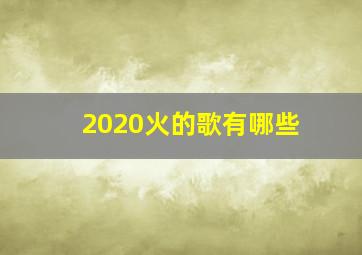 2020火的歌有哪些